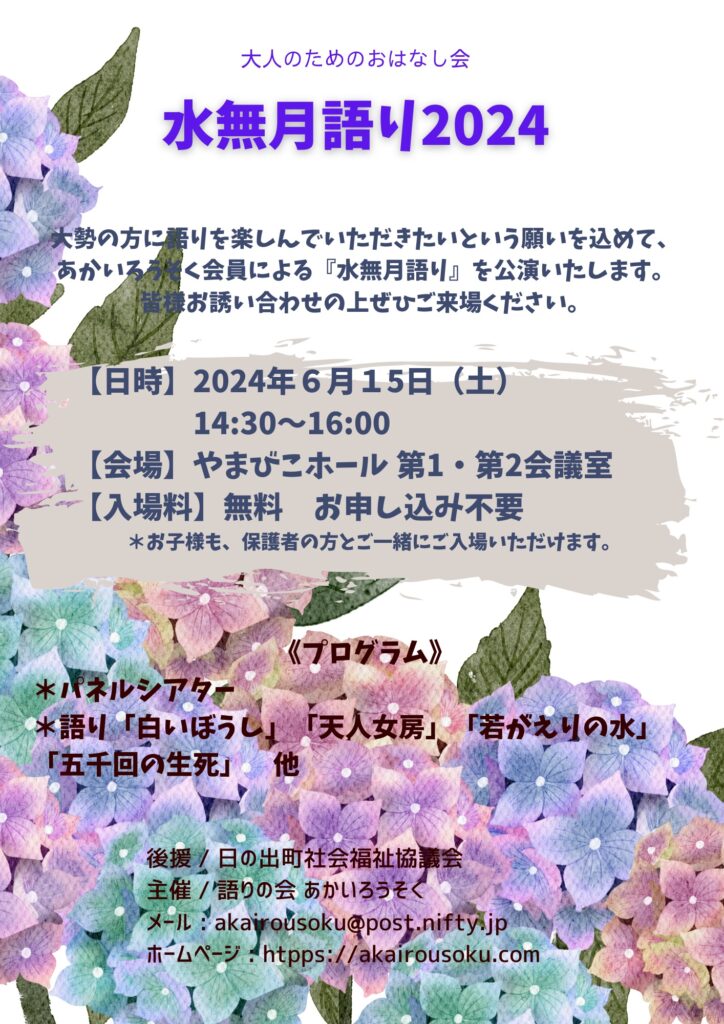 大人のためのおはなし会

水無月語り2024

大勢の方に語りを楽しんでいただきたいという願いを込めて、あかいろうそく会員による『水無月語り』を公演いたします。皆様お誘い合わせの上ぜひご来場ください。

【日時】2024年６月１５日（土）
14:30～16:00
【会場】やまびこホール 第1・第2会議室
【入場料】無料　お申し込み不要
＊お子様も、保護者の方とご一緒にご入場いただけます。

《プログラム》
＊パネルシアター
＊語り「白いぼうし」「天人女房」「若がえりの水」「五千回の生死」　他

後援 / 日の出町社会福祉協議会
主催 / 語りの会 あかいろうそく
メール：akairousoku@post.nifty.jp
ホームページ：htpps://akairousoku.com